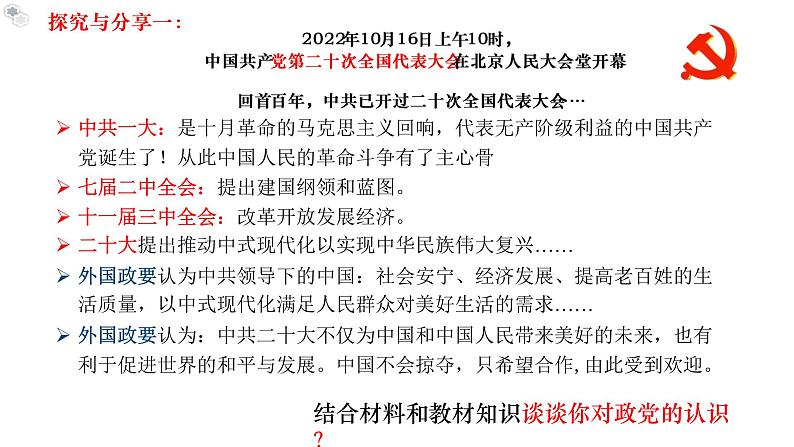 探究与分享一：

2022年10月16日上午10时，
中国共产党第二十次全国代表大会在北京人民大会堂开幕

回首百年，中共已开过二十次全国代表大会…

➢ 中共一大：是十月革命的马克思主义回响，代表无产阶级利益的中国共产党诞生了！从此中国人民的革命斗争有了主心骨

➢ 七届二中全会：提出建国纲领和蓝图。

➢ 十一届三中全会：改革开放发展经济。

➢ 二十大提出推动中式现代化以实现中华民族伟大复兴……

➢ 外国政要认为中共领导下的中国：社会安宁、经济发展、提高老百姓的生活质量，以中式现代化满足人民群众对美好生活的需求……

➢ 外国政要认为：中共二十大不仅为中国和中国人民带来美好的未来，也有利于促进世界的和平与发展。中国不会掠夺，只希望合作，由此受到欢迎。

结合材料和教材知识谈谈你对政党的认识？